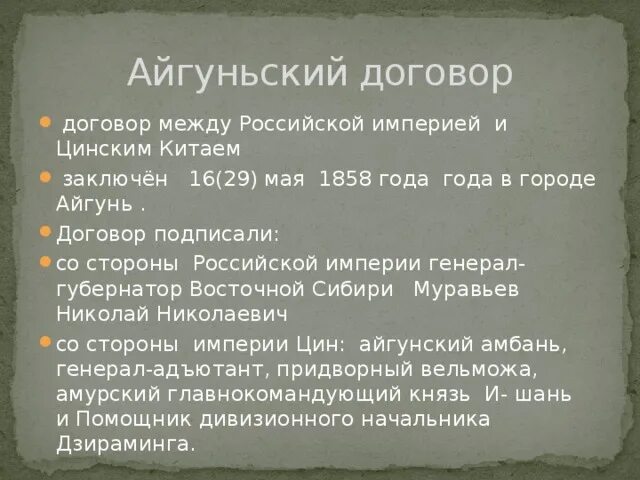 Айгуньский договор

договор между Российской империей и Цинским Китаем

заключён 16(29) мая 1858 года года в городе Айгунь .

Договор подписали:

со стороны Российской империи генерал-губернатор Восточной Сибири Муравьев Николай Николаевич

со стороны империи Цин: айгунский амбань, генерал-адъютант, придворный вельможа, амурский главнокомандующий князь И- шань и Помощник дивизионного начальника Дзираминга.